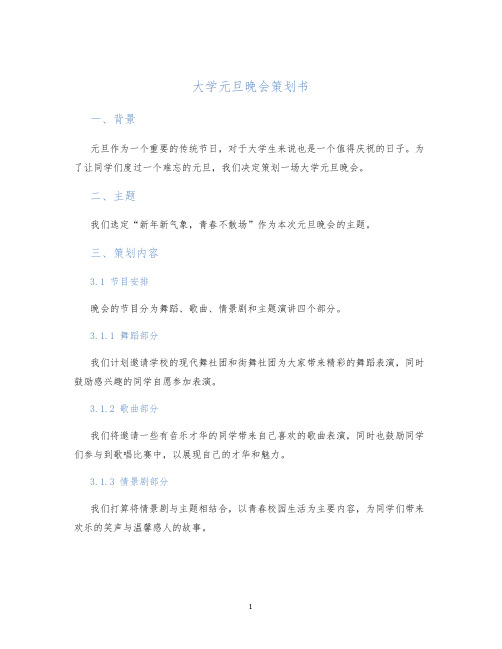 大学元旦晚会策划书

一、背景

元旦作为一个重要的传统节日，对于大学生来说也是一个值得庆祝的日子。为了让同学们度过一个难忘的元旦，我们决定策划一场大学元旦晚会。

二、主题

我们选定“新年新气象，青春不散场”作为本次元旦晚会的主题。

三、策划内容

3.1 节目安排

晚会的节目分为舞蹈、歌曲、情景剧和主题演讲四个部分。

3.1.1 舞蹈部分

我们计划邀请学校的现代舞社团和街舞社团为大家带来精彩的舞蹈表演，同时鼓励感兴趣的同学自愿参加表演。

3.1.2 歌曲部分

我们将邀请一些有音乐才华的同学带来自己喜欢的歌曲表演，同时也鼓励同学们参与到歌唱比赛中，以展现自己的才华和魅力。

3.1.3 情景剧部分

我们打算将情景剧与主题相结合，以青春校园生活为主要内容，为同学们带来欢乐的笑声与温馨感人的故事。

1